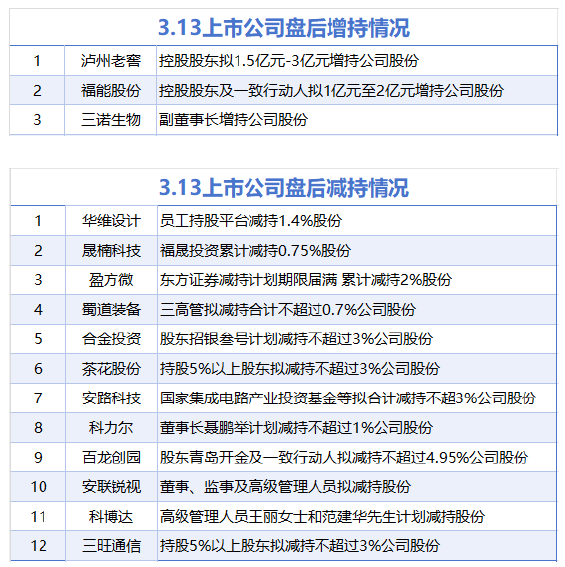 3.13上市公司盘后增持情况

| 1 | 泸州老窖 | 控股股东拟1.5亿元-3亿元增持公司股份 |
|---|---|---|
| 2 | 福能股份 | 控股股东及一致行动人拟1亿元至2亿元增持公司股份 |
| 3 | 三诺生物 | 副董事长增持公司股份 |

3.13上市公司盘后减持情况

| 1 | 华维设计 | 员工持股平台减持1.4%股份 |
|---|---|---|
| 2 | 晟楠科技 | 福晟投资累计减持0.75%股份 |
| 3 | 盈方微 | 东方证券减持计划期限届满 累计减持2%股份 |
| 4 | 蜀道装备 | 三高管拟减持合计不超过0.7%公司股份 |
| 5 | 合金投资 | 股东招银叁号计划减持不超过3%公司股份 |
| 6 | 茶花股份 | 持股5%以上股东拟减持不超过3%公司股份 |
| 7 | 安路科技 | 国家集成电路产业投资基金等拟合计减持不超3%公司股份 |
| 8 | 科力尔 | 董事长聂鹏举计划减持不超过1%公司股份 |
| 9 | 百龙创园 | 股东青岛开金及一致行动人拟减持不超过4.95%公司股份 |
| 10 | 安联锐视 | 董事、监事及高级管理人员拟减持股份 |
| 11 | 科博达 | 高级管理人员王丽女士和范建华先生计划减持股份 |
| 12 | 三旺通信 | 持股5%以上股东拟减持不超过3%公司股份 |